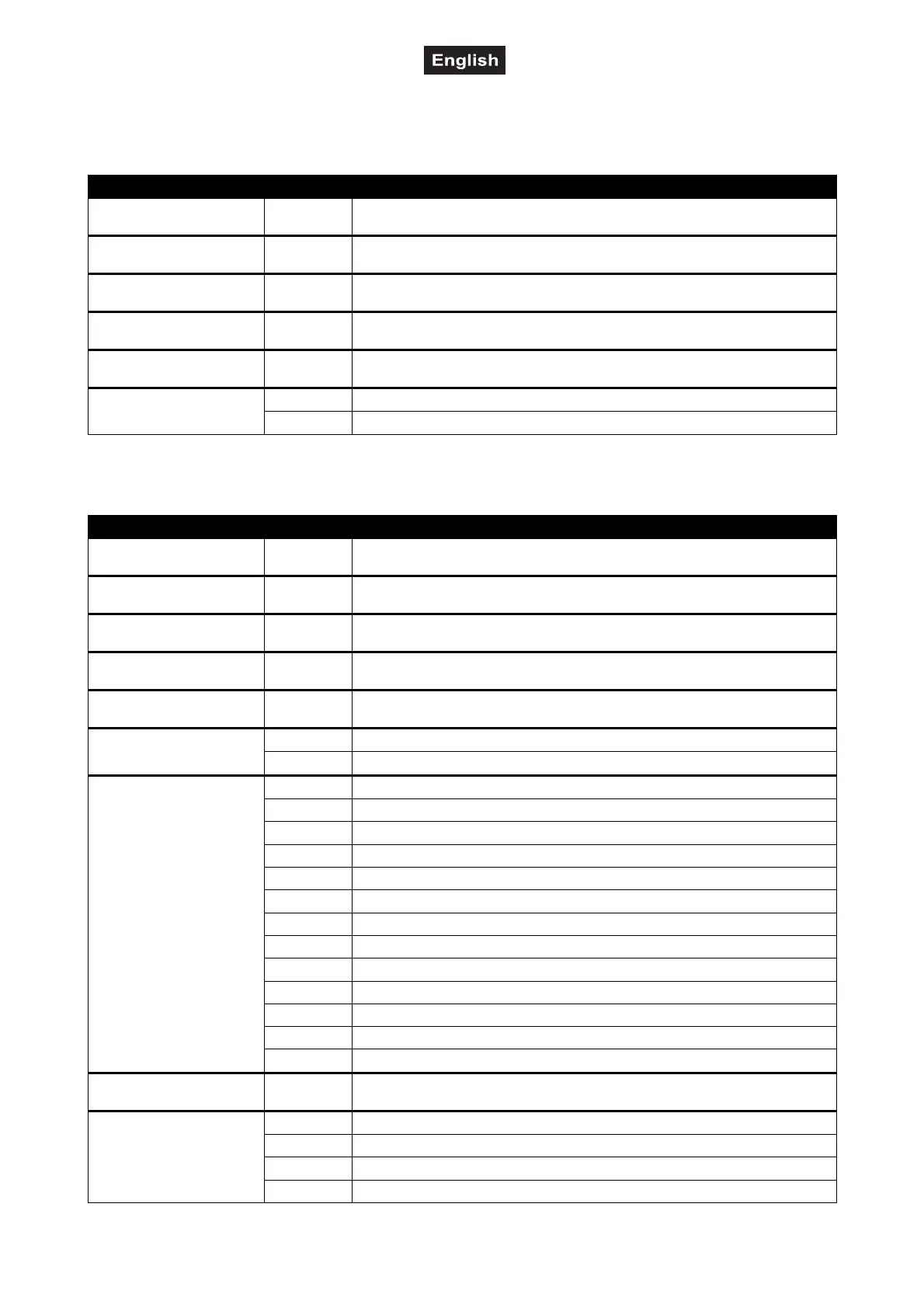 English